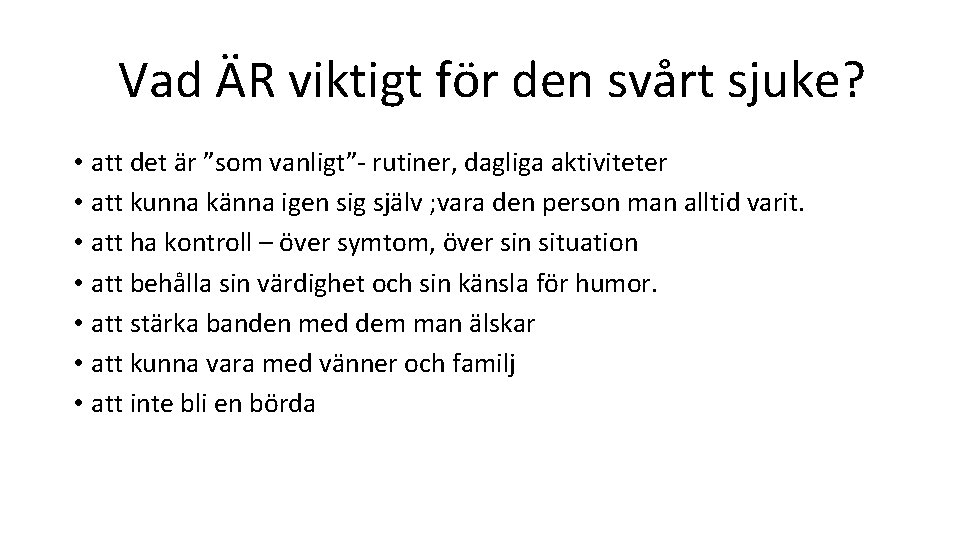 Vad ÄR viktigt för den svårt sjuke?

• att det är ”som vanligt”- rutiner, dagliga aktiviteter
• att kunna känna igen sig själv ;vara den person man alltid varit.
• att ha kontroll – över symtom, över sin situation
• att behålla sin värdighet och sin känsla för humor.
• att stärka banden med dem man älskar
• att kunna vara med vänner och familj
• att inte bli en börda